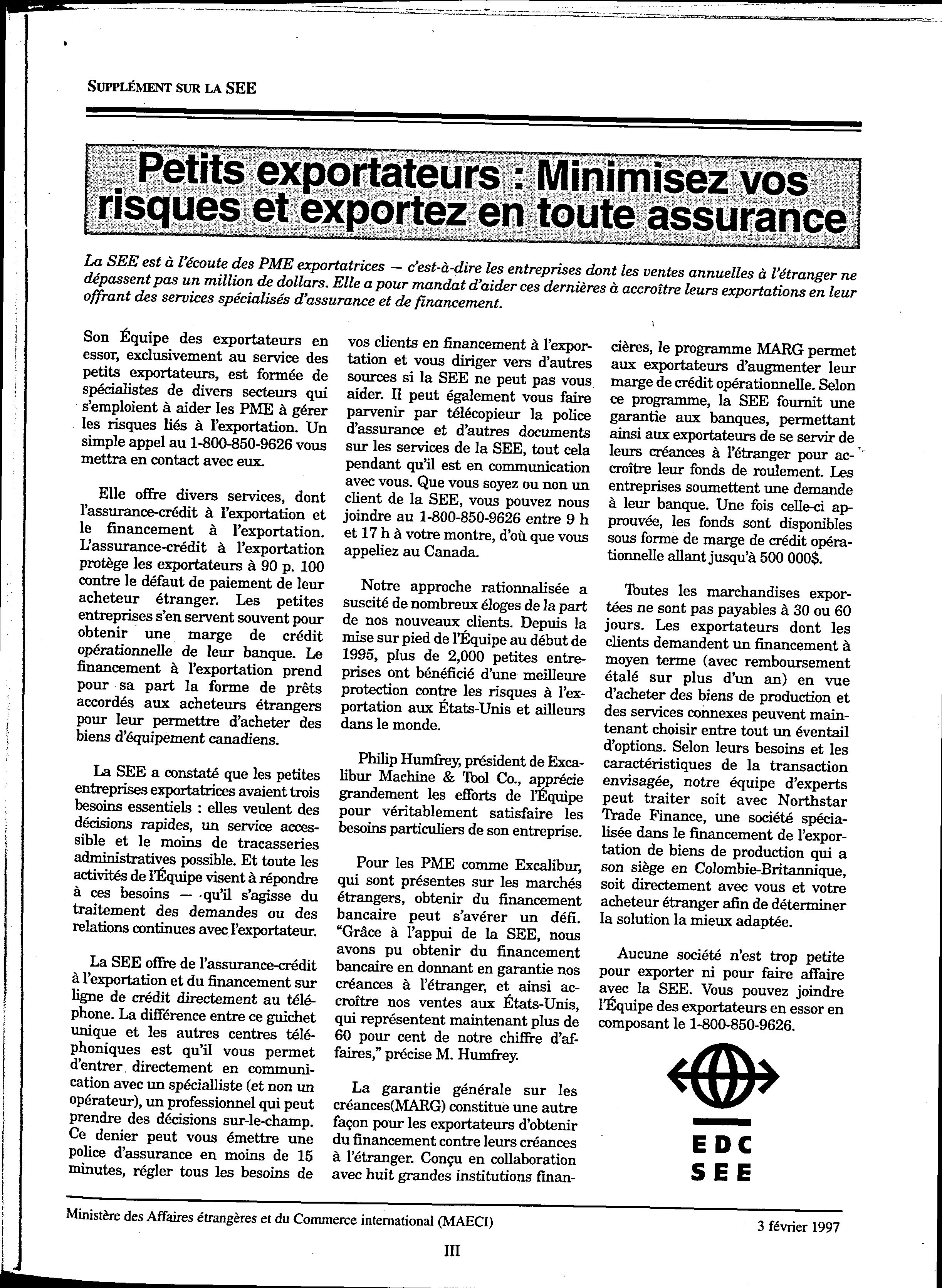 SUPPLÉMENT SUR LA SEE

Petits exportateurs : Minimisez vos risques et exportez en toute assurance

La SEE est à l'écoute des PME exportatrices — c'est-à-dire les entreprises dont les ventes annuelles à l'étranger ne dépassent pas un million de dollars. Elle a pour mandat d'aider ces dernières à accroître leurs exportations en leur offrant des services spécialisés d'assurance et de financement.

Son Équipe des exportateurs en essor, exclusivement au service des petits exportateurs, est formée de spécialistes de divers secteurs qui s'emploient à aider les PME à gérer les risques liés à l'exportation. Un simple appel au 1-800-850-9626 vous mettra en contact avec eux.

Elle offre divers services, dont l'assurance-crédit à l'exportation et le financement à l'exportation. L'assurance-crédit à l'exportation protège les exportateurs à 90 p. 100 contre le défaut de paiement de leur acheteur étranger. Les petites entreprises s'en servent souvent pour obtenir une marge de crédit opérationnelle de leur banque. Le financement à l'exportation prend pour sa part la forme de prêts accordés aux acheteurs étrangers pour leur permettre d'acheter des biens d'équipement canadiens.

La SEE a constaté que les petites entreprises exportatrices avaient trois besoins essentiels : elles veulent des décisions rapides, un service accessible et le moins de tracasseries administratives possible. Et toute les activités de l'Équipe visent à répondre à ces besoins — qu'il s'agisse du traitement des demandes ou des relations continues avec l'exportateur.

La SEE offre de l'assurance-crédit à l'exportation et du financement sur ligne de crédit directement au téléphone. La différence entre ce guichet unique et les autres centres téléphoniques est qu'il vous permet d'entrer directement en communication avec un spécialliste (et non un opérateur), un professionnel qui peut prendre des décisions sur-le-champ. Ce denier peut vous émettre une police d'assurance en moins de 15 minutes, régler tous les besoins de vos clients en financement à l'exportation et vous diriger vers d'autres sources si la SEE ne peut pas vous aider. Il peut également vous faire parvenir par télécopieur la police d'assurance et d'autres documents sur les services de la SEE, tout cela pendant qu'il est en communication avec vous. Que vous soyez ou non un client de la SEE, vous pouvez nous joindre au 1-800-850-9626 entre 9 h et 17 h à votre montre, d'où que vous appeliez au Canada.

Notre approche rationnalisée a suscité de nombreux éloges de la part de nos nouveaux clients. Depuis la mise sur pied de l'Équipe au début de 1995, plus de 2,000 petites entreprises ont bénéficié d'une meilleure protection contre les risques à l'exportation aux États-Unis et ailleurs dans le monde.

Philip Humfrey, président de Excalibur Machine & Tool Co., apprécie grandement les efforts de l'Équipe pour véritablement satisfaire les besoins particuliers de son entreprise.

Pour les PME comme Excalibur, qui sont présentes sur les marchés étrangers, obtenir du financement bancaire peut s'avérer un défi. "Grâce à l'appui de la SEE, nous avons pu obtenir du financement bancaire en donnant en garantie nos créances à l'étranger, et ainsi accroître nos ventes aux États-Unis, qui représentent maintenant plus de 60 pour cent de notre chiffre d'affaires," précise M. Humfrey.

La garantie générale sur les créances(MARG) constitue une autre façon pour les exportateurs d'obtenir du financement contre leurs créances à l'étranger. Conçu en collaboration avec huit grandes institutions financières, le programme MARG permet aux exportateurs d'augmenter leur marge de crédit opérationnelle. Selon ce programme, la SEE fournit une garantie aux banques, permettant ainsi aux exportateurs de se servir de leurs créances à l'étranger pour accroître leur fonds de roulement. Les entreprises soumettent une demande à leur banque. Une fois celle-ci approuvée, les fonds sont disponibles sous forme de marge de crédit opérationnelle allant jusqu'à 500 000$.

Toutes les marchandises exportées ne sont pas payables à 30 ou 60 jours. Les exportateurs dont les clients demandent un financement à moyen terme (avec remboursement étalé sur plus d'un an) en vue d'acheter des biens de production et des services connexes peuvent maintenant choisir entre tout un éventail d'options. Selon leurs besoins et les caractéristiques de la transaction envisagée, notre équipe d'experts peut traiter soit avec Northstar Trade Finance, une société spécialisée dans le financement de l'exportation de biens de production qui a son siège en Colombie-Britannique, soit directement avec vous et votre acheteur étranger afin de déterminer la solution la mieux adaptée.

Aucune société n'est trop petite pour exporter ni pour faire affaire avec la SEE. Vous pouvez joindre l'Équipe des exportateurs en essor en composant le 1-800-850-9626.

EDC
SEE

Ministère des Affaires étrangères et du Commerce international (MAECI)

3 février 1997

III